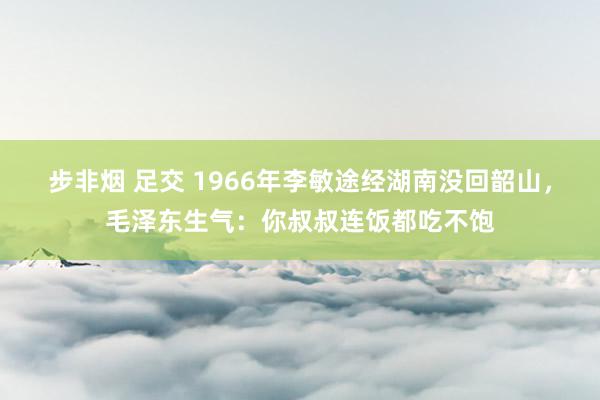 步非烟 足交 1966年李敏途经湖南没回韶山，毛泽东生气：你叔叔连饭都吃不饱